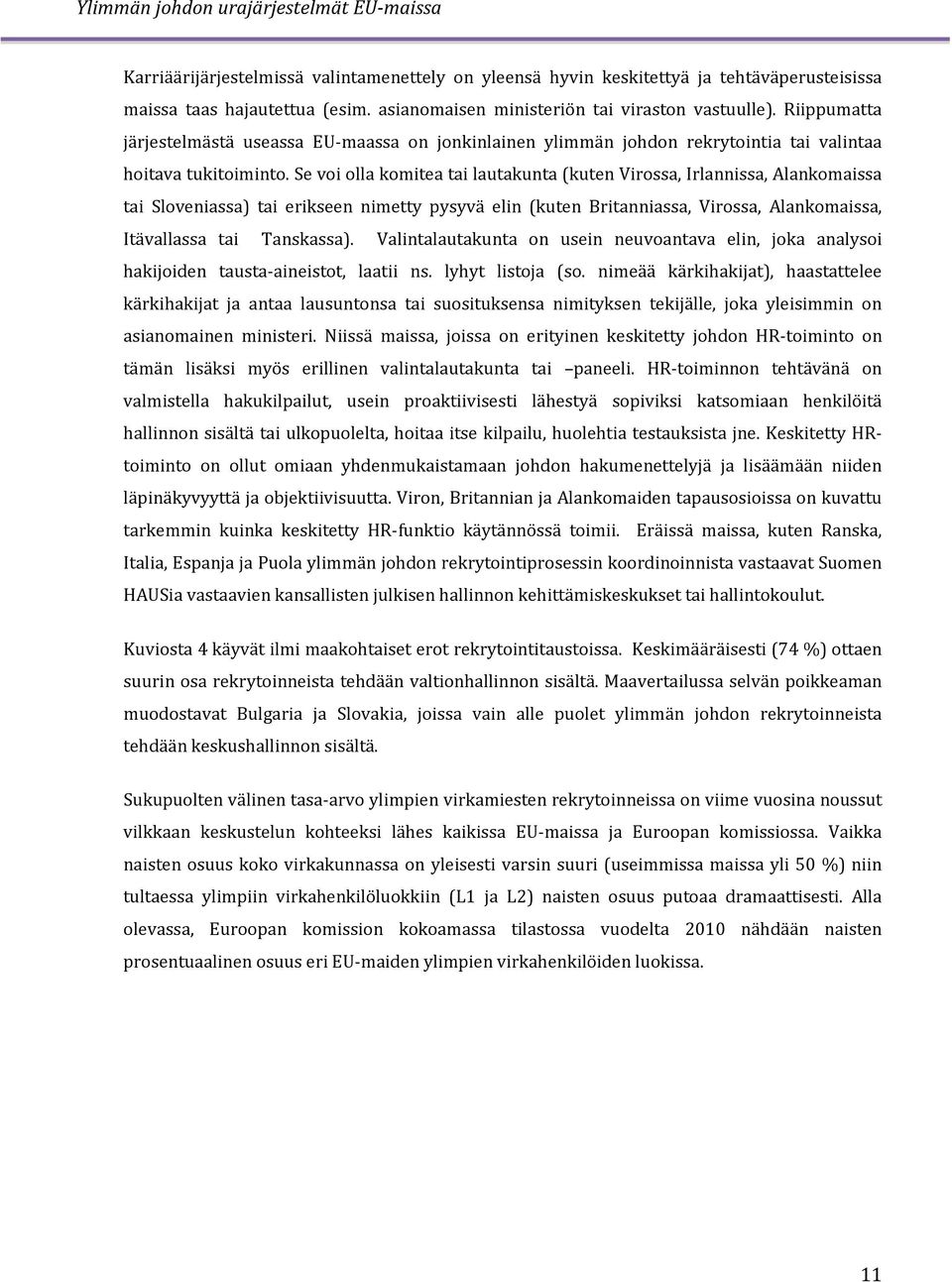 Ylimmän johdon urajärjestelmät EU-maissa

Karriäärijärjestelmissä valintamenettely on yleensä hyvin keskitettyä ja tehtäväperusteisissa maissa taas hajautettua (esim. asianomaisen ministeriön tai viraston vastuulle). Riippumatta järjestelmästä useassa EU-maassa on jonkinlainen ylimmän johdon rekrytointia tai valintaa hoitava tukitoiminto. Se voi olla komitea tai lautakunta (kuten Virossa, Irlannissa, Alankomaissa tai Sloveniassa) tai erikseen nimetty pysyvä elin (kuten Britanniassa, Virossa, Alankomaissa, Itävallassa tai Tanskassa). Valintalautakunta on usein neuvoantava elin, joka analysoi hakijoiden tausta-aineistot, laatii ns. lyhyt listoja (so. nimeää kärkihakijat), haastattelee kärkihakijat ja antaa lausuntonsa tai suosituksensa nimityksen tekijälle, joka yleisimmin on asianomainen ministeri. Niissä maissa, joissa on erityinen keskitetty johdon HR-toiminto on tämän lisäksi myös erillinen valintalautakunta tai –paneeli. HR-toiminnon tehtävänä on valmistella hakukilpailut, usein proaktiivisesti lähestyä sopiviksi katsomiaan henkilöitä hallinnon sisältä tai ulkopuolelta, hoitaa itse kilpailu, huolehtia testauksista jne. Keskitetty HR-toiminto on ollut omiaan yhdenmukaistamaan johdon hakumenettelyjä ja lisäämään niiden läpinäkyvyyttä ja objektiivisuutta. Viron, Britannian ja Alankomaiden tapausosioissa on kuvattu tarkemmin kuinka keskitetty HR-funktio käytännössä toimii. Eräissä maissa, kuten Ranska, Italia, Espanja ja Puola ylimmän johdon rekrytointiprosessin koordinoinnista vastaavat Suomen HAUSia vastaavien kansallisten julkisen hallinnon kehittämiskeskukset tai hallintokoulut.

Kuviosta 4 käyvät ilmi maakohtaiset erot rekrytointitaustoissa. Keskimääräisesti (74 %) ottaen suurin osa rekrytoinneista tehdään valtionhallinnon sisältä. Maavertailussa selvän poikkeaman muodostavat Bulgaria ja Slovakia, joissa vain alle puolet ylimmän johdon rekrytoinneista tehdään keskushallinnon sisältä.

Sukupuolten välinen tasa-arvo ylimpien virkamiesten rekrytoinneissa on viime vuosina noussut vilkkaan keskustelun kohteeksi lähes kaikissa EU-maissa ja Euroopan komissiossa. Vaikka naisten osuus koko virkakunnassa on yleisesti varsin suuri (useimmissa maissa yli 50 %) niin tultaessa ylimpiin virkahenkilöluokkiin (L1 ja L2) naisten osuus putoaa dramaattisesti. Alla olevassa, Euroopan komission kokoamassa tilastossa vuodelta 2010 nähdään naisten prosentuaalinen osuus eri EU-maiden ylimpien virkahenkilöiden luokissa.

11